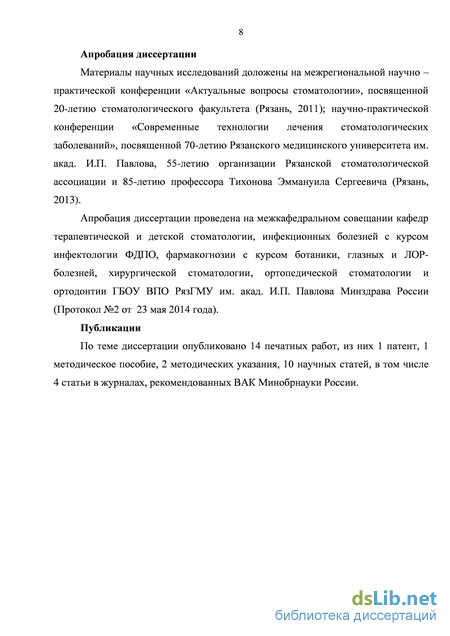 8

Апробация диссертации

Материалы научных исследований доложены на межрегиональной научно – практической конференции «Актуальные вопросы стоматологии», посвященной 20-летию стоматологического факультета (Рязань, 2011); научно-практической конференции «Современные технологии лечения стоматологических заболеваний», посвященной 70-летию Рязанского медицинского университета им. акад. И.П. Павлова, 55-летию организации Рязанской стоматологической ассоциации и 85-летию профессора Тихонова Эммануила Сергеевича (Рязань, 2013).

Апробация диссертации проведена на межкафедральном совещании кафедр терапевтической и детской стоматологии, инфекционных болезней с курсом инфектологии ФДПО, фармакогнозии с курсом ботаники, глазных и ЛОР-болезней, хирургической стоматологии, ортопедической стоматологии и ортодонтии ГБОУ ВПО РязГМУ им. акад. И.П. Павлова Минздрава России (Протокол №2 от 23 мая 2014 года).

Публикации

По теме диссертации опубликовано 14 печатных работ, из них 1 патент, 1 методическое пособие, 2 методических указания, 10 научных статей, в том числе 4 статьи в журналах, рекомендованных ВАК Минобрнауки России.

dsLib.net
библиотека диссертаций